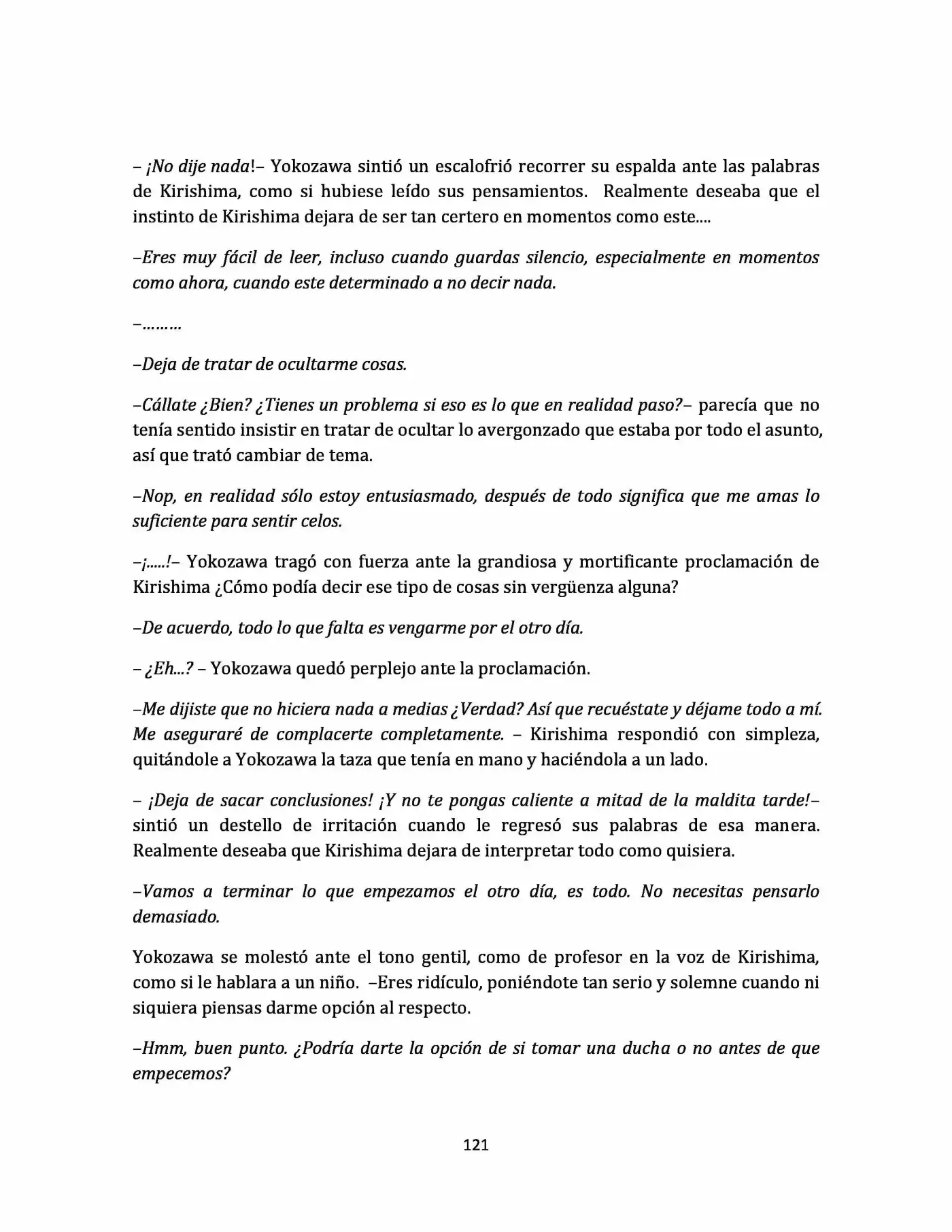 – ¡No dije nada!– Yokozawa sintió un escalofrió recorrer su espalda ante las palabras de Kirishima, como si hubiese leído sus pensamientos. Realmente deseaba que el instinto de Kirishima dejara de ser tan certero en momentos como este....

–Eres muy fácil de leer, incluso cuando guardas silencio, especialmente en momentos como ahora, cuando este determinado a no decir nada.

–………

–Deja de tratar de ocultarme cosas.

–Cállate ¿Bien? ¿Tienes un problema si eso es lo que en realidad paso?– parecía que no tenía sentido insistir en tratar de ocultar lo avergonzado que estaba por todo el asunto, así que trató cambiar de tema.

–Nop, en realidad sólo estoy entusiasmado, después de todo significa que me amas lo suficiente para sentir celos.

–¡.....!– Yokozawa tragó con fuerza ante la grandiosa y mortificante proclamación de Kirishima ¿Cómo podía decir ese tipo de cosas sin vergüenza alguna?

–De acuerdo, todo lo que falta es vengarme por el otro día.

– ¿Eh...? – Yokozawa quedó perplejo ante la proclamación.

–Me dijiste que no hiciera nada a medias ¿Verdad? Así que recuéstate y déjame todo a mí. Me aseguraré de complacerte completamente. – Kirishima respondió con simpleza, quitándole a Yokozawa la taza que tenía en mano y haciéndola a un lado.

– ¡Deja de sacar conclusiones! ¡Y no te pongas caliente a mitad de la maldita tarde!– sintió un destello de irritación cuando le regresó sus palabras de esa manera. Realmente deseaba que Kirishima dejara de interpretar todo como quisiera.

–Vamos a terminar lo que empezamos el otro día, es todo. No necesitas pensarlo demasiado.

Yokozawa se molestó ante el tono gentil, como de profesor en la voz de Kirishima, como si le hablara a un niño. –Eres ridículo, poniéndote tan serio y solemne cuando ni siquiera piensas darme opción al respecto.

–Hmm, buen punto. ¿Podría darte la opción de si tomar una ducha o no antes de que empecemos?

121